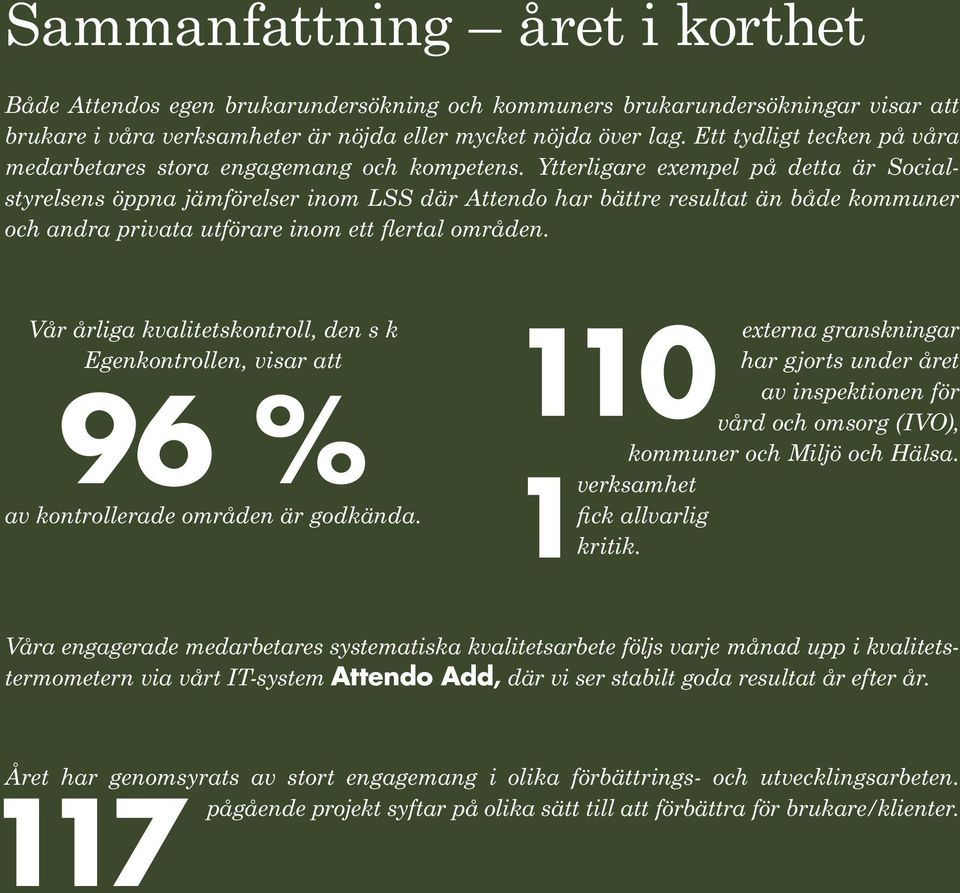 Sammanfattning – året i korthet

Både Attendos egen brukarundersökning och kommuners brukarundersökningar visar att brukare i våra verksamheter är nöjda eller mycket nöjda över lag. Ett tydligt tecken på våra medarbetares stora engagemang och kompetens. Ytterligare exempel på detta är Socialstyrelsens öppna jämförelser inom LSS där Attendo har bättre resultat än både kommuner och andra privata utförare inom ett flertal områden.

Vår årliga kvalitetskontroll, den s k Egenkontrollen, visar att

96 %

av kontrollerade områden är godkända.

110 externa granskningar har gjorts under året av inspektionen för vård och omsorg (IVO), kommuner och Miljö och Hälsa.

1 verksamhet fick allvarlig kritik.

Våra engagerade medarbetares systematiska kvalitetsarbete följs varje månad upp i kvalitetstermometern via vårt IT-system Attendo Add, där vi ser stabilt goda resultat år efter år.

Året har genomsyrats av stort engagemang i olika förbättrings- och utvecklingsarbeten.

117 pågående projekt syftar på olika sätt till att förbättra för brukare/klienter.